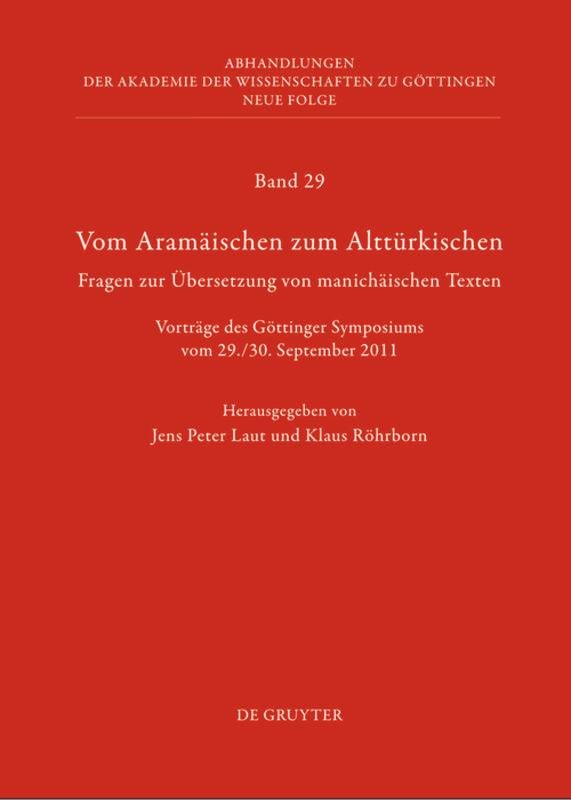 ABHANDLUNGEN
DER AKADEMIE DER WISSENSCHAFTEN ZU GÖTTINGEN
NEUE FOLGE

Band 29

Vom Aramäischen zum Alttürkischen

Fragen zur Übersetzung von manichäischen Texten

Vorträge des Göttinger Symposiums
vom 29./30. September 2011

Herausgegeben von
Jens Peter Laut und Klaus Röhrborn

DE GRUYTER